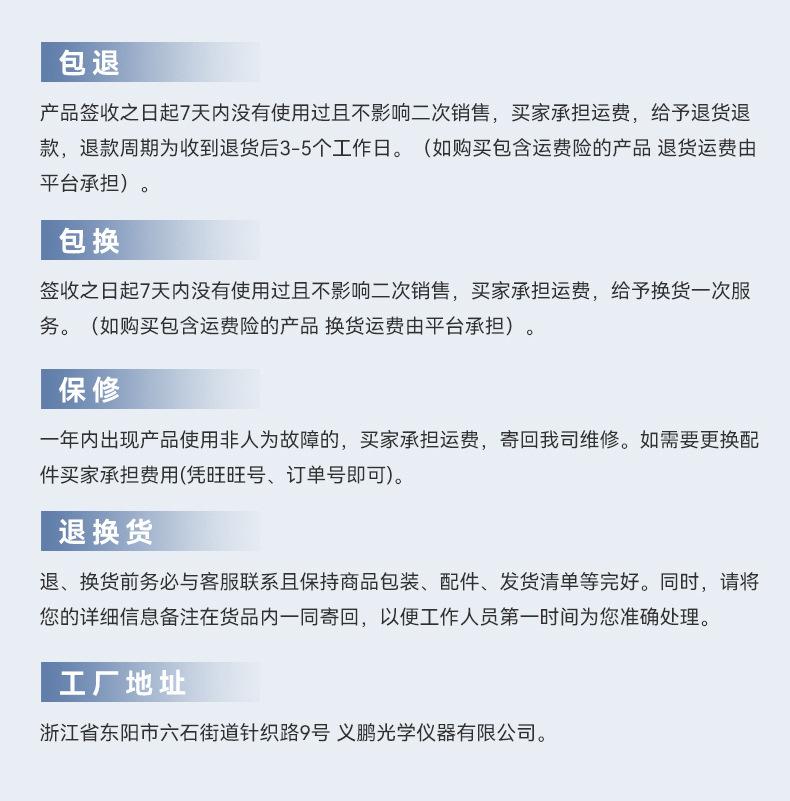 包退

产品签收之日起7天内没有使用过且不影响二次销售，买家承担运费，给予退货退款，退款周期为收到退货后3-5个工作日。（如购买包含运费险的产品 退货运费由平台承担）。

包换

签收之日起7天内没有使用过且不影响二次销售，买家承担运费，给予换货一次服务。（如购买包含运费险的产品 换货运费由平台承担）。

保修

一年内出现产品使用非人为故障的，买家承担运费，寄回我司维修。如需要更换配件买家承担费用(凭旺旺号、订单号即可)。

退换货

退、换货前务必与客服联系且保持商品包装、配件、发货清单等完好。同时，请将您的详细信息备注在货品内一同寄回，以便工作人员第一时间为您准确处理。

工厂地址

浙江省东阳市六石街道针织路9号 义鹏光学仪器有限公司。